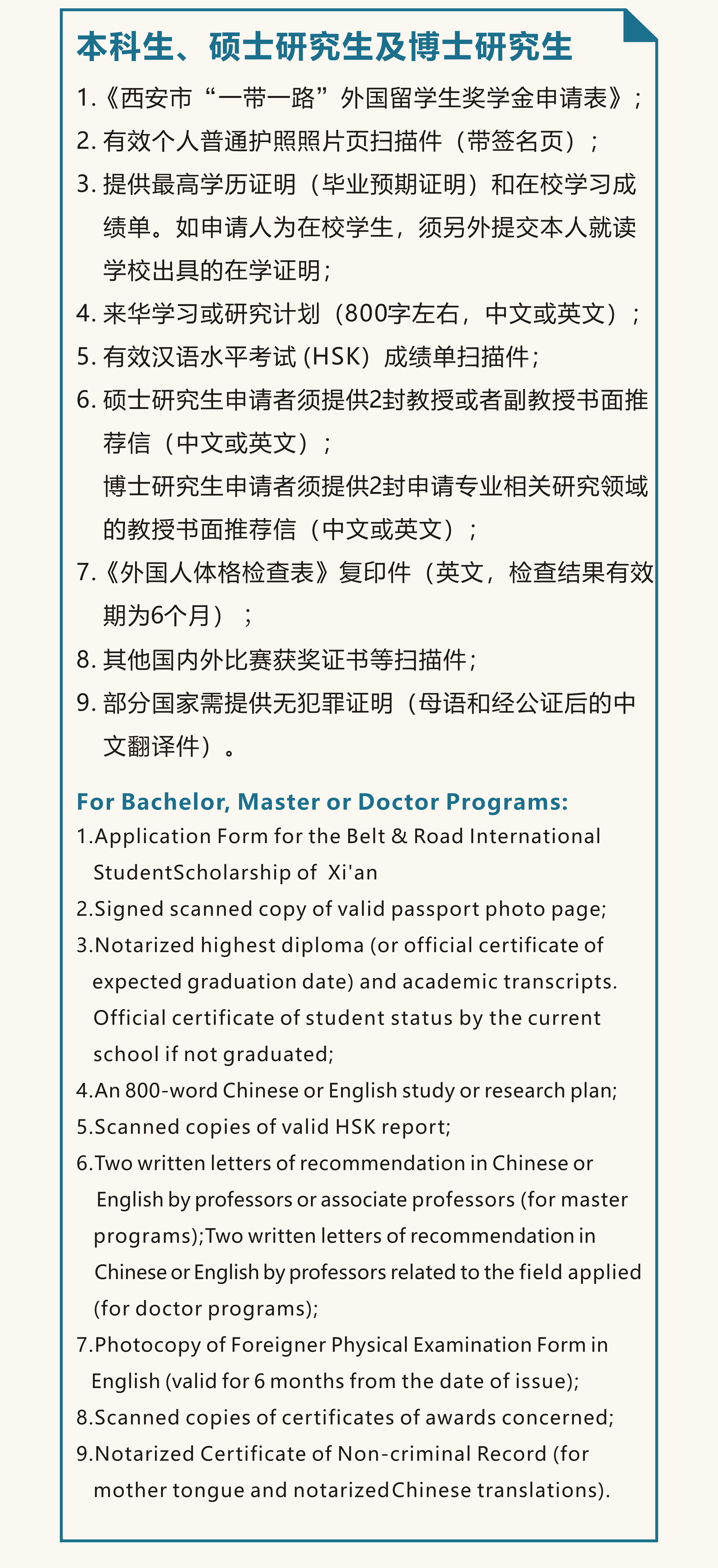 本科生、硕士研究生及博士研究生

1.《西安市“一带一路”外国留学生奖学金申请表》；
2. 有效个人普通护照照片页扫描件（带签名页）；
3. 提供最高学历证明（毕业预期证明）和在校学习成绩单。如申请人为在校学生，须另外提交本人就读学校出具的在学证明；
4. 来华学习或研究计划（800字左右，中文或英文）；
5. 有效汉语水平考试 (HSK）成绩单扫描件；
6. 硕士研究生申请者须提供2封教授或者副教授书面推荐信（中文或英文）；
博士研究生申请者须提供2封申请专业相关研究领域的教授书面推荐信（中文或英文）；
7.《外国人体格检查表》复印件（英文，检查结果有效期为6个月）；
8. 其他国内外比赛获奖证书等扫描件；
9. 部分国家需提供无犯罪证明（母语和经公证后的中文翻译件）。

For Bachelor, Master or Doctor Programs:
1.Application Form for the Belt & Road International StudentScholarship of Xi'an
2.Signed scanned copy of valid passport photo page;
3.Notarized highest diploma (or official certificate of expected graduation date) and academic transcripts. Official certificate of student status by the current school if not graduated;
4.An 800-word Chinese or English study or research plan;
5.Scanned copies of valid HSK report;
6.Two written letters of recommendation in Chinese or English by professors or associate professors (for master programs);Two written letters of recommendation in Chinese or English by professors related to the field applied (for doctor programs);
7.Photocopy of Foreigner Physical Examination Form in English (valid for 6 months from the date of issue);
8.Scanned copies of certificates of awards concerned;
9.Notarized Certificate of Non-criminal Record (for mother tongue and notarizedChinese translations).